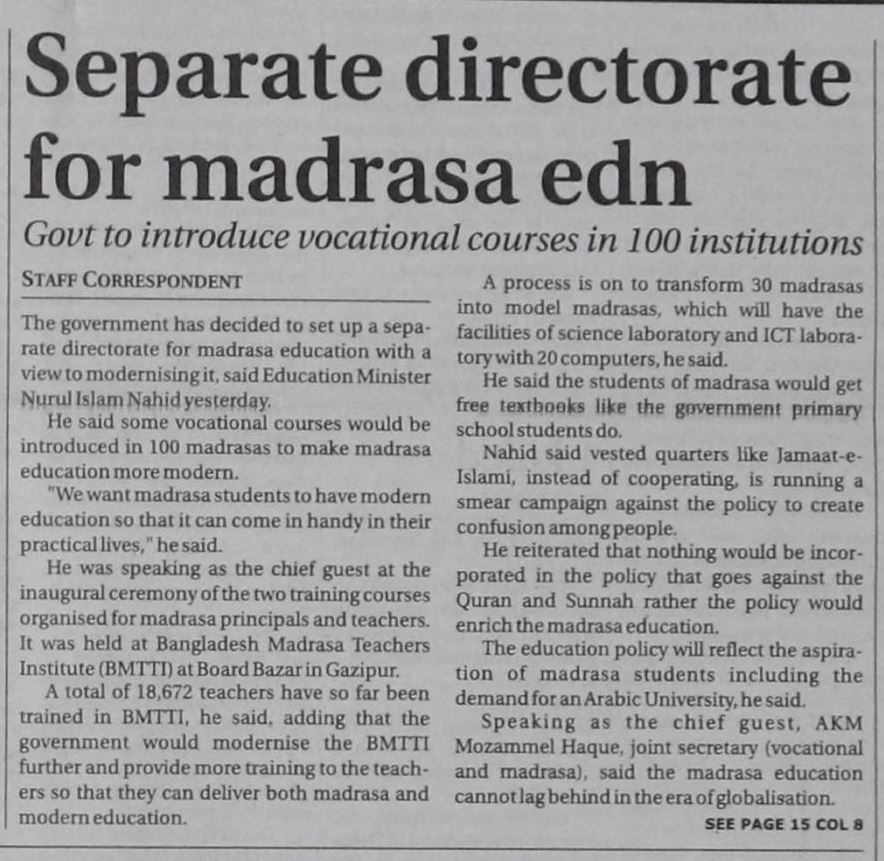 Separate directorate for madrasa edn

Govt to introduce vocational courses in 100 institutions

STAFF CORRESPONDENT

The government has decided to set up a separate directorate for madrasa education with a view to modernising it, said Education Minister Nurul Islam Nahid yesterday.

He said some vocational courses would be introduced in 100 madrasas to make madrasa education more modern.

"We want madrasa students to have modern education so that it can come in handy in their practical lives," he said.

He was speaking as the chief guest at the inaugural ceremony of the two training courses organised for madrasa principals and teachers. It was held at Bangladesh Madrasa Teachers Institute (BMTTI) at Board Bazar in Gazipur.

A total of 18,672 teachers have so far been trained in BMTTI, he said, adding that the government would modernise the BMTTI further and provide more training to the teachers so that they can deliver both madrasa and modern education.

A process is on to transform 30 madrasas into model madrasas, which will have the facilities of science laboratory and ICT laboratory with 20 computers, he said.

He said the students of madrasa would get free textbooks like the government primary school students do.

Nahid said vested quarters like Jamaat-e-Islami, instead of cooperating, is running a smear campaign against the policy to create confusion among people.

He reiterated that nothing would be incorporated in the policy that goes against the Quran and Sunnah rather the policy would enrich the madrasa education.

The education policy will reflect the aspiration of madrasa students including the demand for an Arabic University, he said.

Speaking as the chief guest, AKM Mozammel Haque, joint secretary (vocational and madrasa), said the madrasa education cannot lag behind in the era of globalisation.

SEE PAGE 15 COL 8